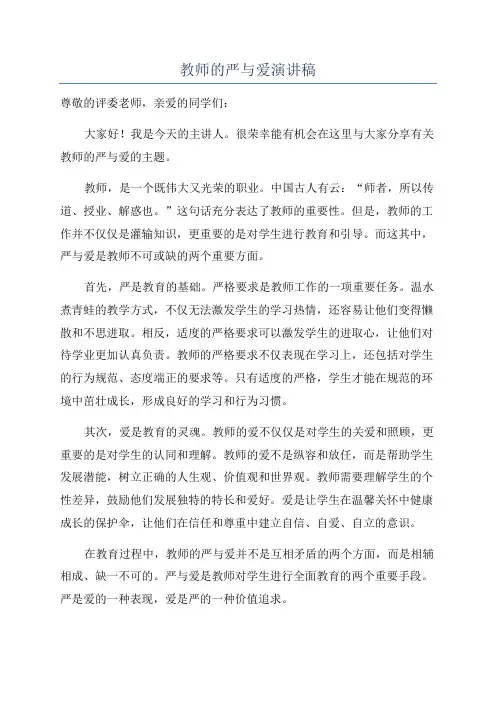 教师的严与爱演讲稿

尊敬的评委老师，亲爱的同学们：

大家好！我是今天的主讲人。很荣幸能有机会在这里与大家分享有关教师的严与爱的主题。

教师，是一个既伟大又光荣的职业。中国古人有云：“师者，所以传道、授业、解惑也。”这句话充分表达了教师的重要性。但是，教师的工作并不仅仅是灌输知识，更重要的是对学生进行教育和引导。而这其中，严与爱是教师不可或缺的两个重要方面。

首先，严是教育的基础。严格要求是教师工作的一项重要任务。温水煮青蛙的教学方式，不仅无法激发学生的学习热情，还容易让他们变得懒散和不思进取。相反，适度的严格要求可以激发学生的进取心，让他们对待学业更加认真负责。教师的严格要求不仅表现在学习上，还包括对学生的行为规范、态度端正的要求等。只有适度的严格，学生才能在规范的环境中茁壮成长，形成良好的学习和行为习惯。

其次，爱是教育的灵魂。教师的爱不仅仅是对学生的关爱和照顾，更重要的是对学生的认同和理解。教师的爱不是纵容和放任，而是帮助学生发展潜能，树立正确的人生观、价值观和世界观。教师需要理解学生的个性差异，鼓励他们发展独特的特长和爱好。爱是让学生在温馨关怀中健康成长的保护伞，让他们在信任和尊重中建立自信、自爱、自立的意识。

在教育过程中，教师的严与爱并不是互相矛盾的两个方面，而是相辅相成、缺一不可的。严与爱是教师对学生进行全面教育的两个重要手段。严是爱的一种表现，爱是严的一种价值追求。